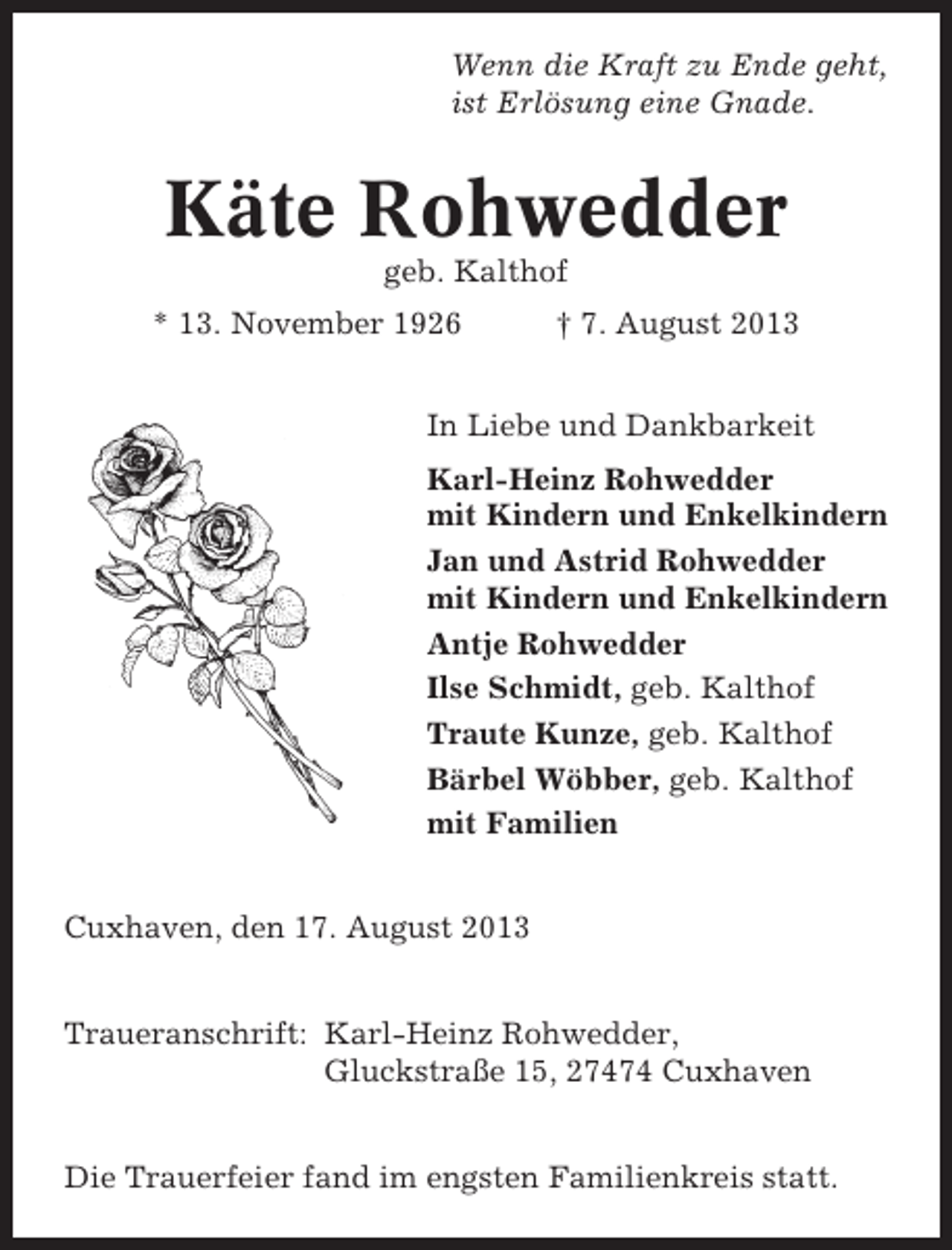 Wenn die Kraft zu Ende geht,
ist Erlösung eine Gnade.

Käte Rohwedder

geb. Kalthof

* 13. November 1926 † 7. August 2013

In Liebe und Dankbarkeit

Karl-Heinz Rohwedder
mit Kindern und Enkelkindern

Jan und Astrid Rohwedder
mit Kindern und Enkelkindern

Antje Rohwedder

Ilse Schmidt, geb. Kalthof

Traute Kunze, geb. Kalthof

Bärbel Wöbber, geb. Kalthof

mit Familien

Cuxhaven, den 17. August 2013

Traueranschrift: Karl-Heinz Rohwedder,
Gluckstraße 15, 27474 Cuxhaven

Die Trauerfeier fand im engsten Familienkreis statt.